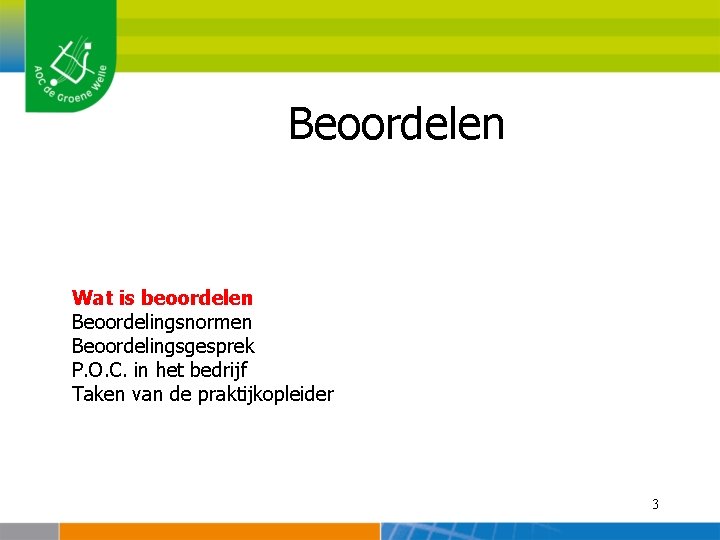 AOC de Groene Welle

Beoordelen

Wat is beoordelen
Beoordelingsnormen
Beoordelingsgesprek
P.O.C. in het bedrijf
Taken van de praktijkopleider

3